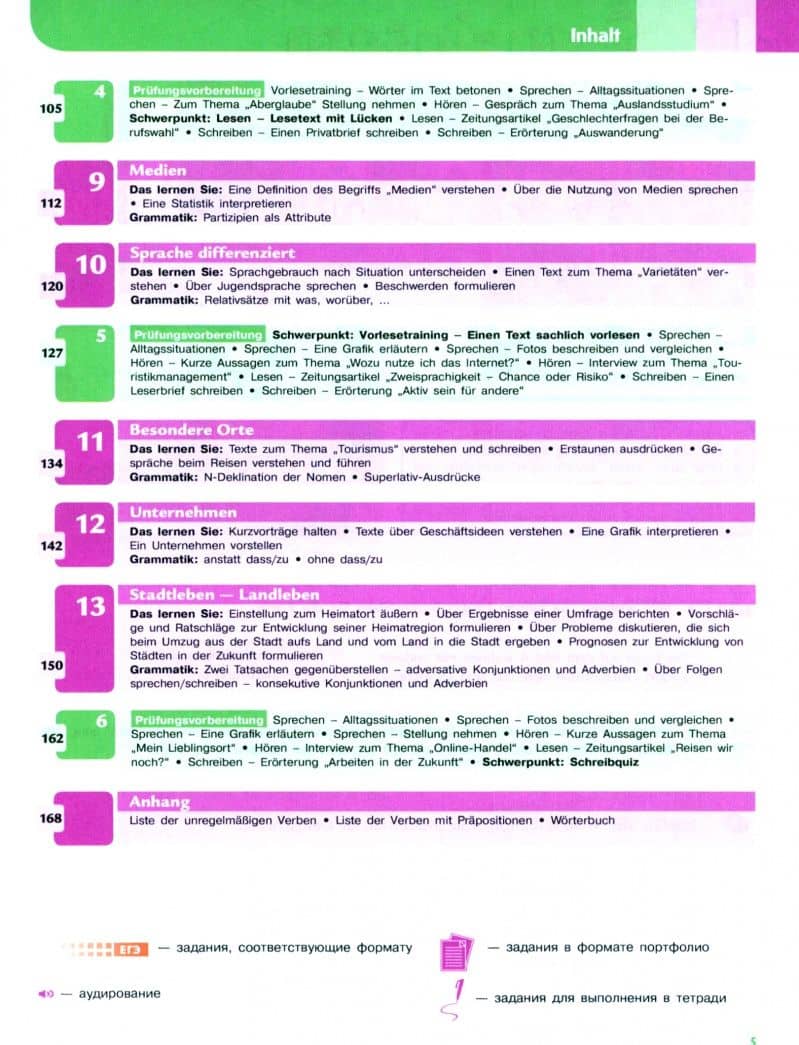 Inhalt

4
105
Prüfungsvorbereitung Vorlesetraining – Wörter im Text betonen • Sprechen – Alltagssituationen • Sprechen – Zum Thema „Aberglaube" Stellung nehmen • Hören – Gespräch zum Thema „Auslandsstudium" • Schwerpunkt: Lesen – Lesetext mit Lücken • Lesen – Zeitungsartikel „Geschlechterfragen bei der Berufswahl" • Schreiben – Einen Privatbrief schreiben • Schreiben – Erörterung „Auswanderung"

9
112
Medien
Das lernen Sie: Eine Definition des Begriffs „Medien" verstehen • Über die Nutzung von Medien sprechen • Eine Statistik interpretieren
Grammatik: Partizipien als Attribute

10
120
Sprache differenziert
Das lernen Sie: Sprachgebrauch nach Situation unterscheiden • Einen Text zum Thema „Varietäten" verstehen • Über Jugendsprache sprechen • Beschwerden formulieren
Grammatik: Relativsätze mit was, worüber, ...

5
127
Prüfungsvorbereitung Schwerpunkt: Vorlesetraining – Einen Text sachlich vorlesen • Sprechen – Alltagssituationen • Sprechen – Eine Grafik erläutern • Sprechen – Fotos beschreiben und vergleichen • Hören – Kurze Aussagen zum Thema „Wozu nutze ich das Internet?" • Hören – Interview zum Thema „Touristikmanagement" • Lesen – Zeitungsartikel „Zweisprachigkeit – Chance oder Risiko" • Schreiben – Einen Leserbrief schreiben • Schreiben – Erörterung „Aktiv sein für andere"

11
134
Besondere Orte
Das lernen Sie: Texte zum Thema „Tourismus" verstehen und schreiben • Erstaunen ausdrücken • Gespräche beim Reisen verstehen und führen
Grammatik: N-Deklination der Nomen • Superlativ-Ausdrücke

12
142
Unternehmen
Das lernen Sie: Kurzvorträge halten • Texte über Geschäftsideen verstehen • Eine Grafik interpretieren • Ein Unternehmen vorstellen
Grammatik: anstatt dass/zu • ohne dass/zu

13
150
Stadtleben — Landleben
Das lernen Sie: Einstellung zum Heimatort äußern • Über Ergebnisse einer Umfrage berichten • Vorschläge und Ratschläge zur Entwicklung seiner Heimatregion formulieren • Über Probleme diskutieren, die sich beim Umzug aus der Stadt aufs Land und vom Land in die Stadt ergeben • Prognosen zur Entwicklung von Städten in der Zukunft formulieren
Grammatik: Zwei Tatsachen gegenüberstellen – adversative Konjunktionen und Adverbien • Über Folgen sprechen/schreiben – konsekutive Konjunktionen und Adverbien

6
162
Prüfungsvorbereitung Sprechen – Alltagssituationen • Sprechen – Fotos beschreiben und vergleichen • Sprechen – Eine Grafik erläutern • Sprechen – Stellung nehmen • Hören – Kurze Aussagen zum Thema „Mein Lieblingsort" • Hören – Interview zum Thema „Online-Handel" • Lesen – Zeitungsartikel „Reisen wir noch?" • Schreiben – Erörterung „Arbeiten in der Zukunft" • Schwerpunkt: Schreibquiz

168
Anhang
Liste der unregelmäßigen Verben • Liste der Verben mit Präpositionen • Wörterbuch

ЕГЭ — задания, соответствующие формату
— задания в формате портфолио
— аудирование
— задания для выполнения в тетради

5